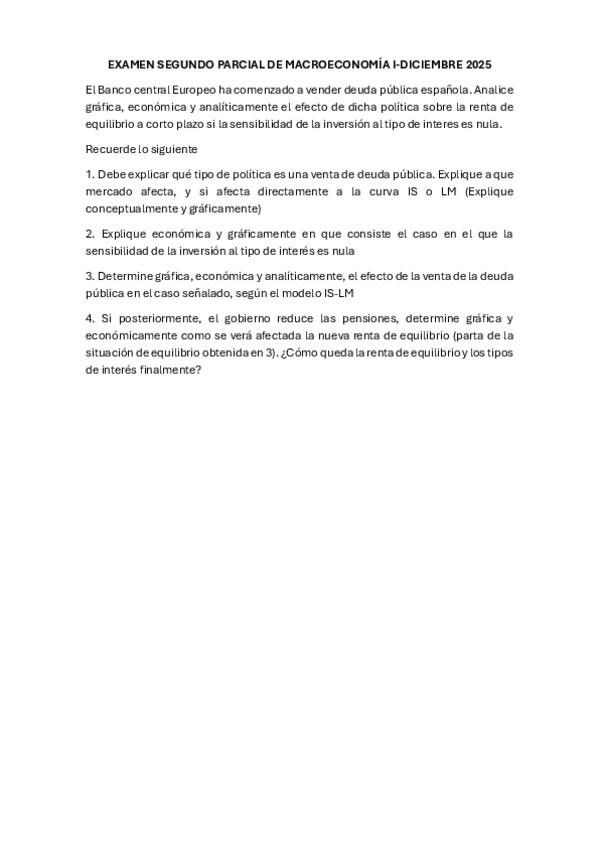 EXAMEN SEGUNDO PARCIAL DE MACROECONOMÍA I-DICIEMBRE 2025

El Banco central Europeo ha comenzado a vender deuda pública española. Analice gráfica, económica y analíticamente el efecto de dicha política sobre la renta de equilibrio a corto plazo si la sensibilidad de la inversión al tipo de interes es nula.

Recuerde lo siguiente

1. Debe explicar qué tipo de política es una venta de deuda pública. Explique a que mercado afecta, y si afecta directamente a la curva IS o LM (Explique conceptualmente y gráficamente)

2. Explique económica y gráficamente en que consiste el caso en el que la sensibilidad de la inversión al tipo de interés es nula

3. Determine gráfica, económica y analíticamente, el efecto de la venta de la deuda pública en el caso señalado, según el modelo IS-LM

4. Si posteriormente, el gobierno reduce las pensiones, determine gráfica y económicamente como se verá afectada la nueva renta de equilibrio (parta de la situación de equilibrio obtenida en 3). ¿Cómo queda la renta de equilibrio y los tipos de interés finalmente?